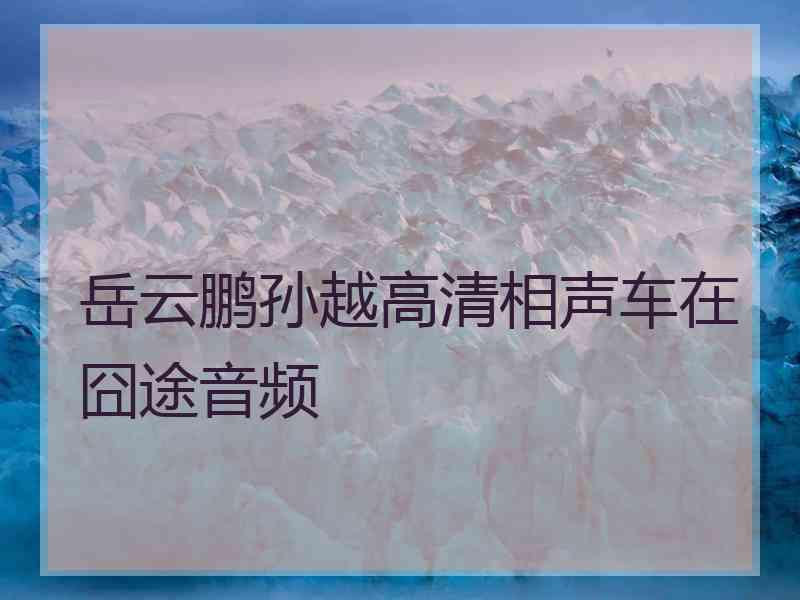 岳云鹏孙越高清相声车在囧途音频